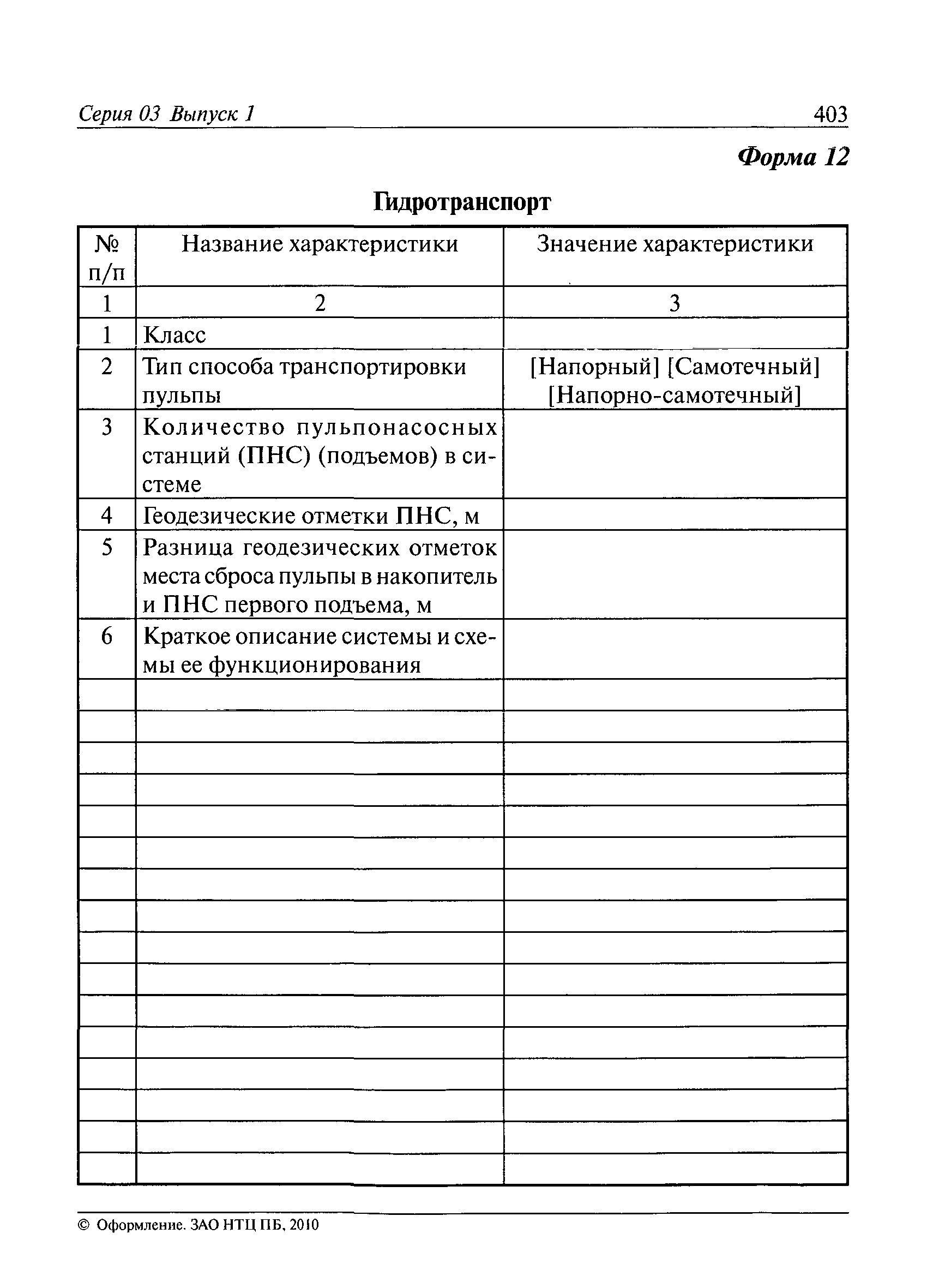 Серия 03 Выпуск 1

403

Форма 12

Гидротранспорт

| № п/п | Название характеристики | Значение характеристики |
|---|---|---|
| 1 | 2 | 3 |
| 1 | Класс | |
| 2 | Тип способа транспортировки пульпы | [Напорный] [Самотечный] [Напорно-самотечный] |
| 3 | Количество пульпонасосных станций (ПНС) (подъемов) в системе | |
| 4 | Геодезические отметки ПНС, м | |
| 5 | Разница геодезических отметок места сброса пульпы в накопитель и ПНС первого подъема, м | |
| 6 | Краткое описание системы и схемы ее функционирования | |
| | | |
| | | |
| | | |
| | | |
| | | |
| | | |
| | | |
| | | |
| | | |
| | | |
| | | |
| | | |
| | | |
| | | |
| | | |
| | | |

© Оформление. ЗАО НТЦ ПБ, 2010